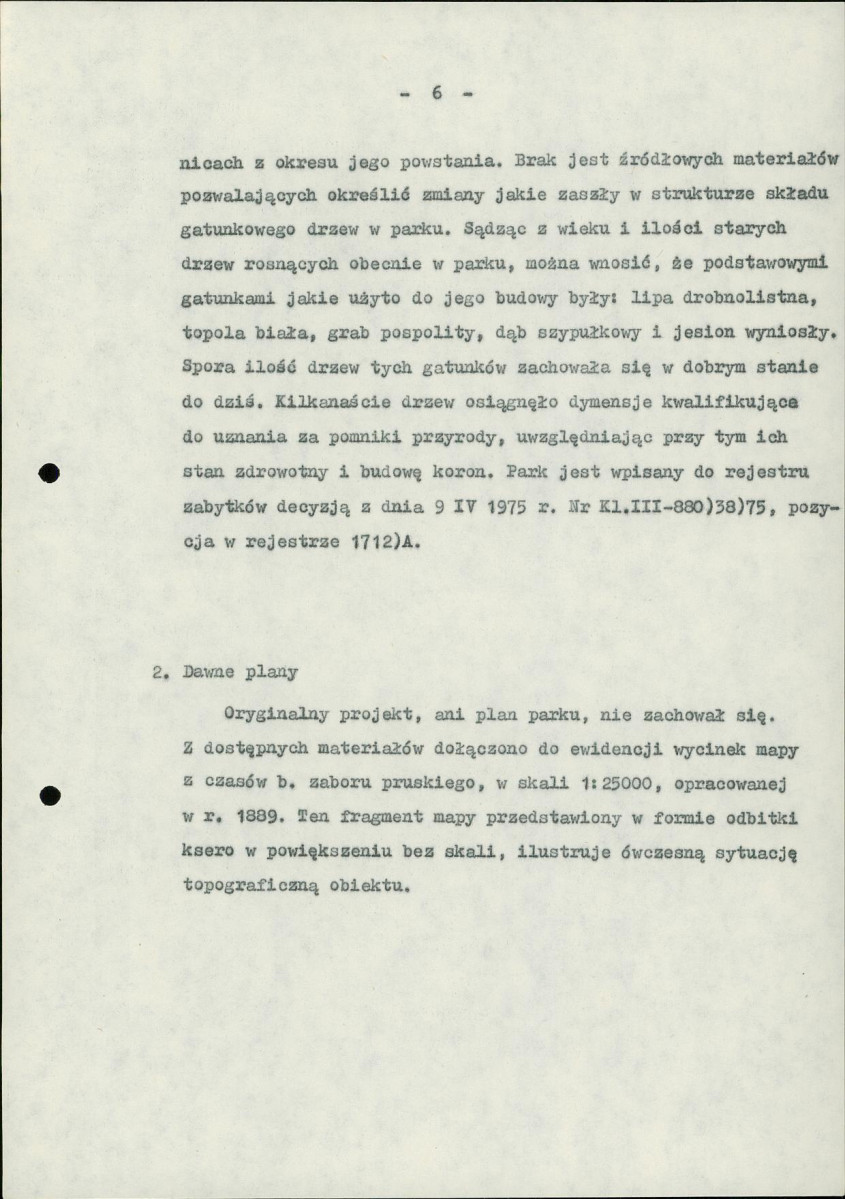 - 6 -

nicach z okresu jego powstania. Brak jest źródłowych materiałów pozwalających określić zmiany jakie zaszły w strukturze składu gatunkowego drzew w parku. Sądząc z wieku i ilości starych drzew rosnących obecnie w parku, można wnosić, że podstawowymi gatunkami jakie użyto do jego budowy były: lipa drobnolistna, topola biała, grab pospolity, dąb szypułkowy i jesion wyniosły. Spora ilość drzew tych gatunków zachowała się w dobrym stanie do dziś. Kilkanaście drzew osiągnęło dymensje kwalifikująca do uznania za pomniki przyrody, uwzględniając przy tym ich stan zdrowotny i budowę koron. Park jest wpisany do rejestru zabytków decyzją z dnia 9 IV 1975 r. Nr Kl.III-880)38)75, pozycja w rejestrze 1712)A.

2. Dawne plany

Oryginalny projekt, ani plan parku, nie zachował się. Z dostępnych materiałów dołączono do ewidencji wycinek mapy z czasów b. zaboru pruskiego, w skali 1:25000, opracowanej w r. 1889. Ten fragment mapy przedstawiony w formie odbitki ksero w powiększeniu bez skali, ilustruje ówczesną sytuację topograficzną obiektu.